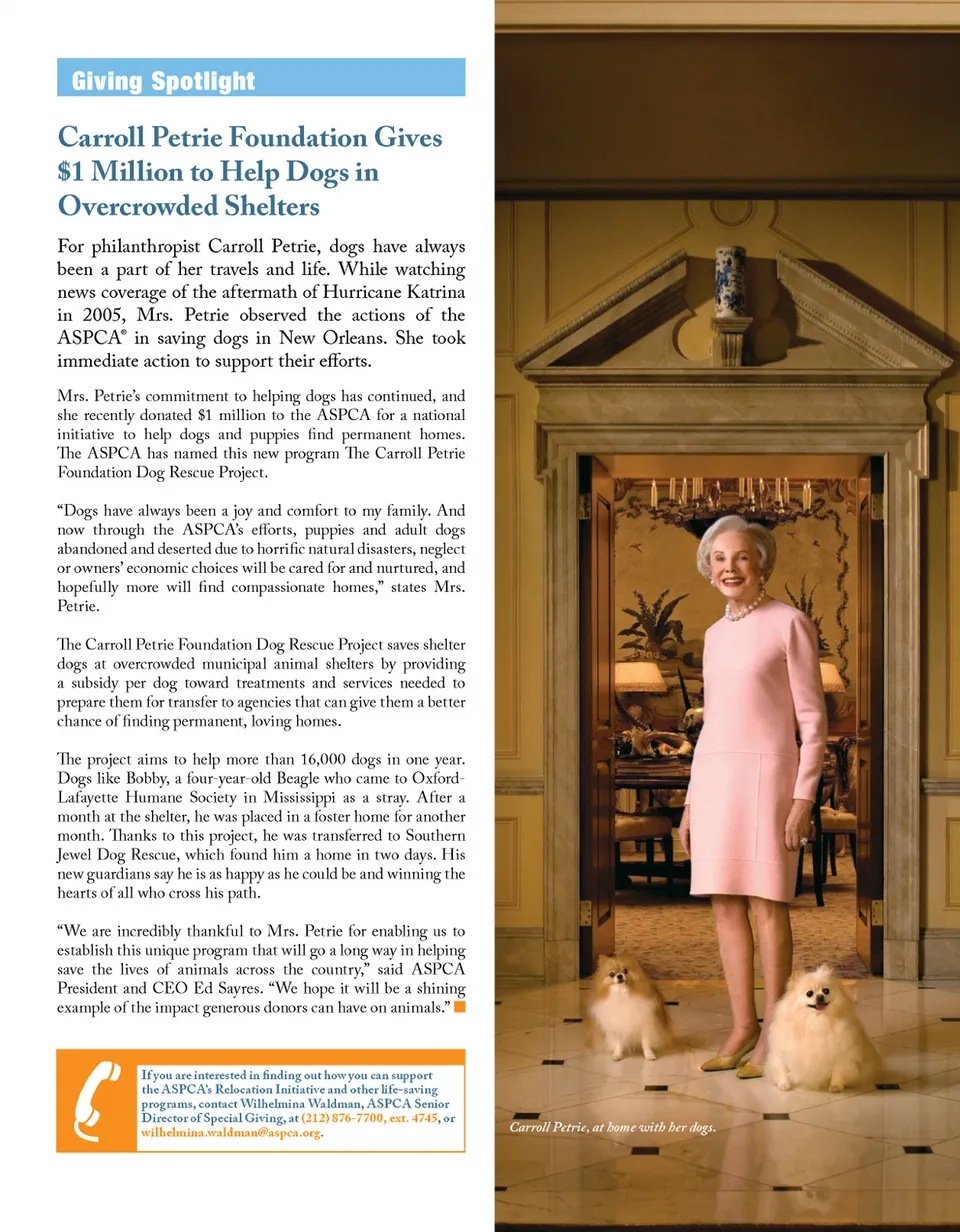 Giving Spotlight

Carroll Petrie Foundation Gives $1 Million to Help Dogs in Overcrowded Shelters

For philanthropist Carroll Petrie, dogs have always been a part of her travels and life. While watching news coverage of the aftermath of Hurricane Katrina in 2005, Mrs. Petrie observed the actions of the ASPCA® in saving dogs in New Orleans. She took immediate action to support their efforts.

Mrs. Petrie's commitment to helping dogs has continued, and she recently donated $1 million to the ASPCA for a national initiative to help dogs and puppies find permanent homes. The ASPCA has named this new program The Carroll Petrie Foundation Dog Rescue Project.

"Dogs have always been a joy and comfort to my family. And now through the ASPCA's efforts, puppies and adult dogs abandoned and deserted due to horrific natural disasters, neglect or owners' economic choices will be cared for and nurtured, and hopefully more will find compassionate homes," states Mrs. Petrie.

The Carroll Petrie Foundation Dog Rescue Project saves shelter dogs at overcrowded municipal animal shelters by providing a subsidy per dog toward treatments and services needed to prepare them for transfer to agencies that can give them a better chance of finding permanent, loving homes.

The project aims to help more than 16,000 dogs in one year. Dogs like Bobby, a four-year-old Beagle who came to Oxford-Lafayette Humane Society in Mississippi as a stray. After a month at the shelter, he was placed in a foster home for another month. Thanks to this project, he was transferred to Southern Jewel Dog Rescue, which found him a home in two days. His new guardians say he is as happy as he could be and winning the hearts of all who cross his path.

"We are incredibly thankful to Mrs. Petrie for enabling us to establish this unique program that will go a long way in helping save the lives of animals across the country," said ASPCA President and CEO Ed Sayres. "We hope it will be a shining example of the impact generous donors can have on animals."

If you are interested in finding out how you can support the ASPCA's Relocation Initiative and other life-saving programs, contact Wilhelmina Waldman, ASPCA Senior Director of Special Giving, at (212) 876-7700, ext. 4745, or wilhelmina.waldman@aspca.org.

Carroll Petrie, at home with her dogs.